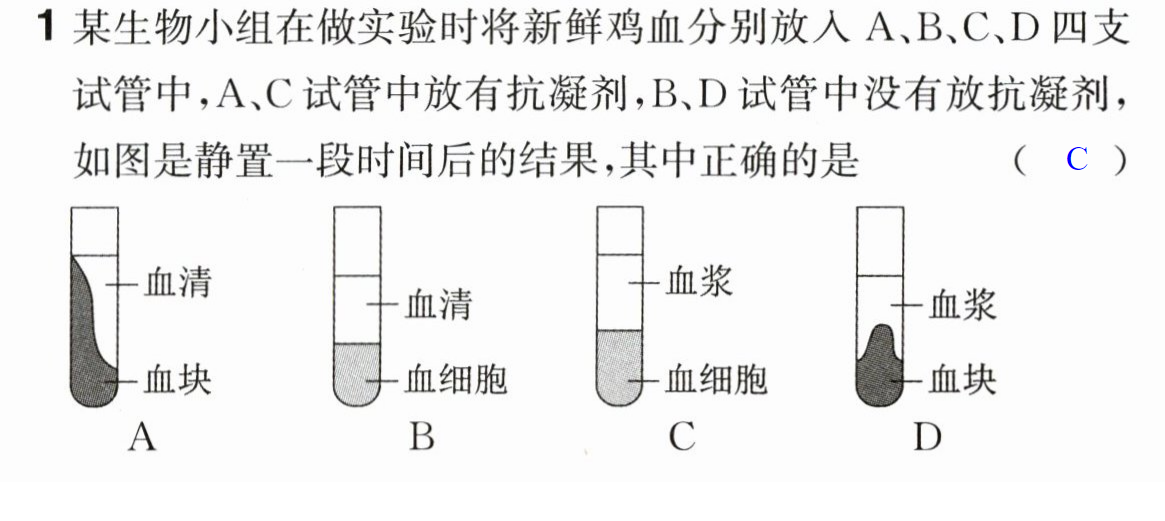 1 某生物小组在做实验时将新鲜鸡血分别放入A、B、C、D四支试管中,A、C试管中放有抗凝剂,B、D试管中没有放抗凝剂,如图是静置一段时间后的结果,其中正确的是 ( C )

血清
血块
A

血清
血细胞
B

血浆
血细胞
C

血浆
血块
D